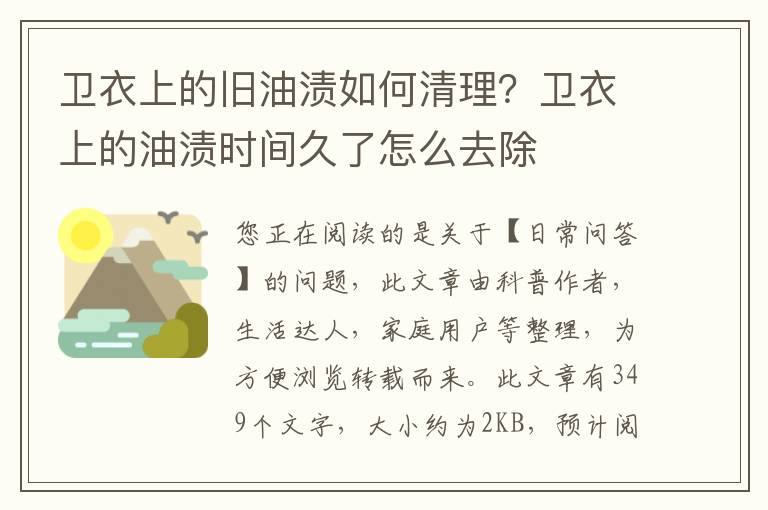 卫衣上的旧油渍如何清理？卫衣上的油渍时间久了怎么去除

您正在阅读的是关于【日常问答】的问题，此文章由科普作者，生活达人，家庭用户等整理，为方便浏览转载而来。此文章有349个文字，大小约为2KB，预计阅